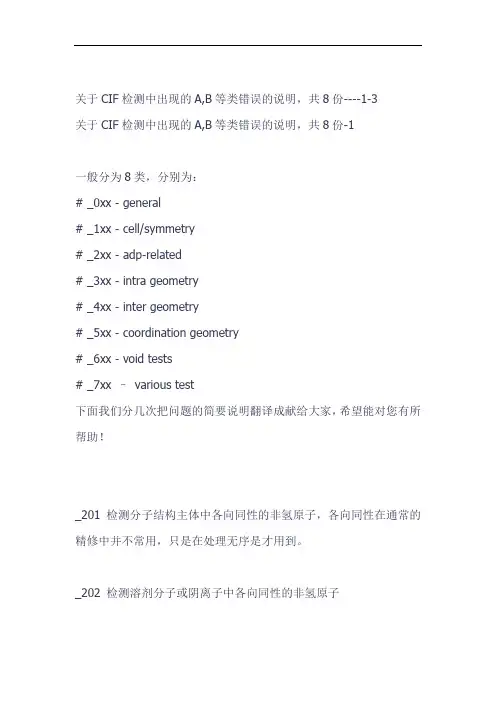 关于 CIF 检测中出现的 A,B 等类错误的说明，共 8 份----1-3
关于 CIF 检测中出现的 A,B 等类错误的说明，共 8 份-1

一般分为 8 类，分别为：
# _0xx - general
# _1xx - cell/symmetry
# _2xx - adp-related
# _3xx - intra geometry
# _4xx - inter geometry
# _5xx - coordination geometry
# _6xx - void tests
# _7xx – various test
下面我们分几次把问题的简要说明翻译成献给大家，希望能对您有所帮助！

_201 检测分子结构主体中各向同性的非氢原子，各向同性在通常的精修中并不常用，只是在处理无序是才用到。

_202 检测溶剂分子或阴离子中各向同性的非氢原子